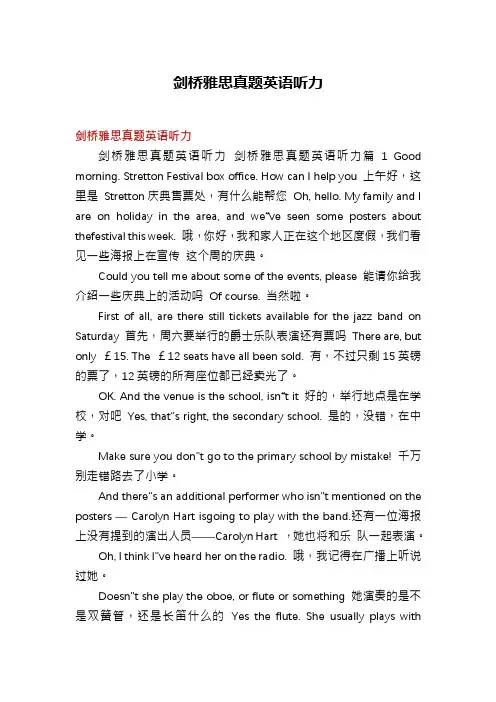 剑桥雅思真题英语听力

剑桥雅思真题英语听力

剑桥雅思真题英语听力 剑桥雅思真题英语听力篇 1 Good morning. Stretton Festival box office. How can I help you 上午好，这里是 Stretton 庆典售票处，有什么能帮您 Oh, hello. My family and I are on holiday in the area, and we"ve seen some posters about thefestival this week. 哦，你好，我和家人正在这个地区度假，我们看见一些海报上在宣传 这个周的庆典。

Could you tell me about some of the events, please 能请你给我介绍一些庆典上的活动吗 Of course. 当然啦。

First of all, are there still tickets available for the jazz band on Saturday 首先，周六要举行的爵士乐队表演还有票吗 There are, but only ￡15. The ￡12 seats have all been sold. 有，不过只剩 15 英镑的票了，12 英镑的所有座位都已经卖光了。

OK. And the venue is the school, isn"t it 好的，举行地点是在学校，对吧 Yes, that"s right, the secondary school. 是的，没错，在中学。

Make sure you don"t go to the primary school by mistake! 千万别走错路去了小学。

And there"s an additional performer who isn"t mentioned on the posters — Carolyn Hart isgoing to play with the band.还有一位海报上没有提到的演出人员——Carolyn Hart ，她也将和乐 队一起表演。

Oh, I think I"ve heard her on the radio. 哦，我记得在广播上听说过她。

Doesn"t she play the oboe, or flute or something 她演奏的是不是双簧管，还是长笛什么的 Yes the flute. She usually plays with